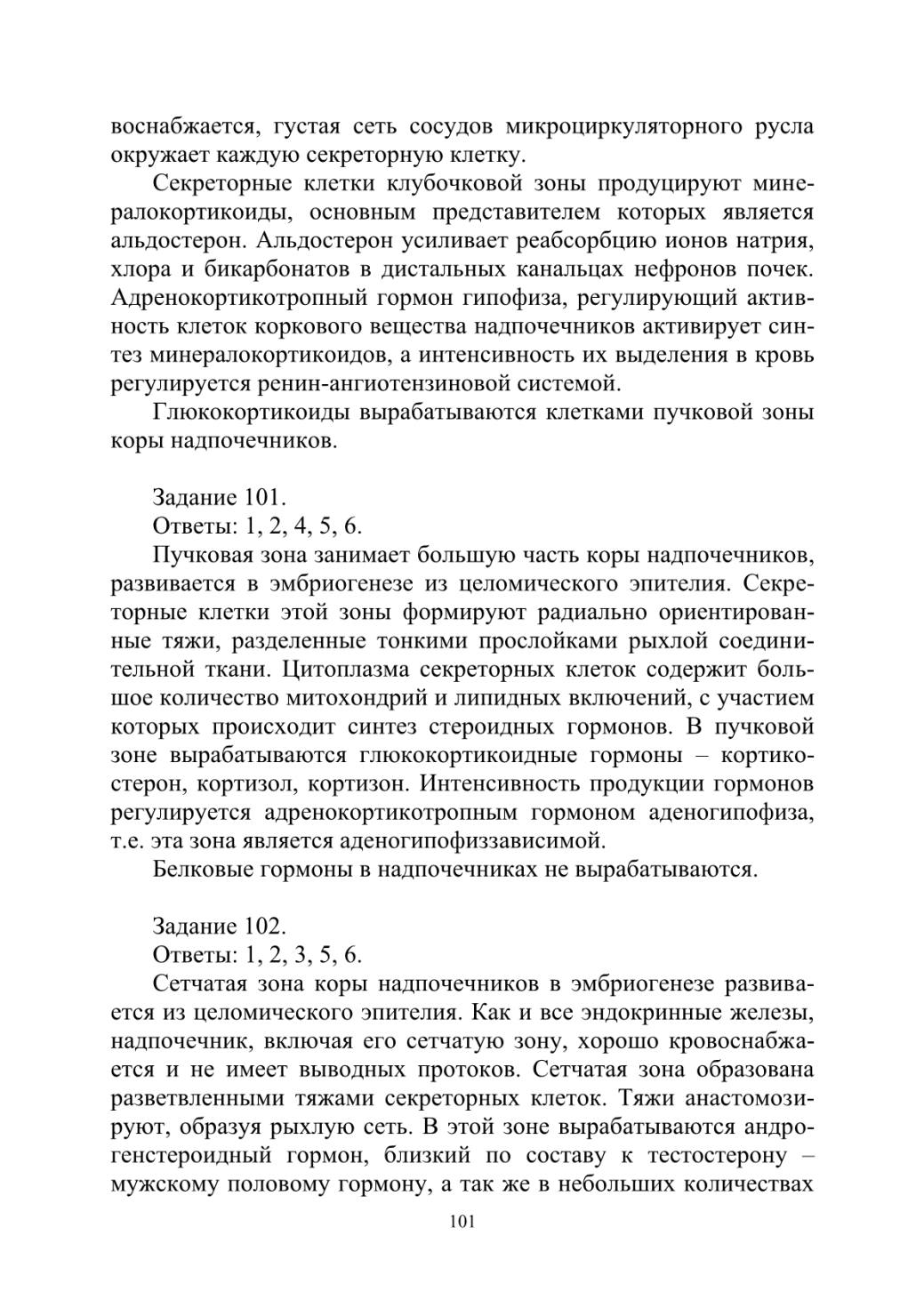 воснабжается, густая сеть сосудов микроциркуляторного русла окружает каждую секреторную клетку.

Секреторные клетки клубочковой зоны продуцируют минералокортикоиды, основным представителем которых является альдостерон. Альдостерон усиливает реабсорбцию ионов натрия, хлора и бикарбонатов в дистальных канальцах нефронов почек. Адренокортикотропный гормон гипофиза, регулирующий активность клеток коркового вещества надпочечников активирует синтез минералокортикоидов, а интенсивность их выделения в кровь регулируется ренин-ангиотензиновой системой.

Глюкокортикоиды вырабатываются клетками пучковой зоны коры надпочечников.

Задание 101.

Ответы: 1, 2, 4, 5, 6.

Пучковая зона занимает большую часть коры надпочечников, развивается в эмбриогенезе из целомического эпителия. Секреторные клетки этой зоны формируют радиально ориентированные тяжи, разделенные тонкими прослойками рыхлой соединительной ткани. Цитоплазма секреторных клеток содержит большое количество митохондрий и липидных включений, с участием которых происходит синтез стероидных гормонов. В пучковой зоне вырабатываются глюкокортикоидные гормоны – кортикостерон, кортизол, кортизон. Интенсивность продукции гормонов регулируется адренокортикотропным гормоном аденогипофиза, т.е. эта зона является аденогипофиззависимой.

Белковые гормоны в надпочечниках не вырабатываются.

Задание 102.

Ответы: 1, 2, 3, 5, 6.

Сетчатая зона коры надпочечников в эмбриогенезе развивается из целомического эпителия. Как и все эндокринные железы, надпочечник, включая его сетчатую зону, хорошо кровоснабжается и не имеет выводных протоков. Сетчатая зона образована разветвленными тяжами секреторных клеток. Тяжи анастомозируют, образуя рыхлую сеть. В этой зоне вырабатываются андрогенстероидный гормон, близкий по составу к тестостерону – мужскому половому гормону, а так же в небольших количествах

101